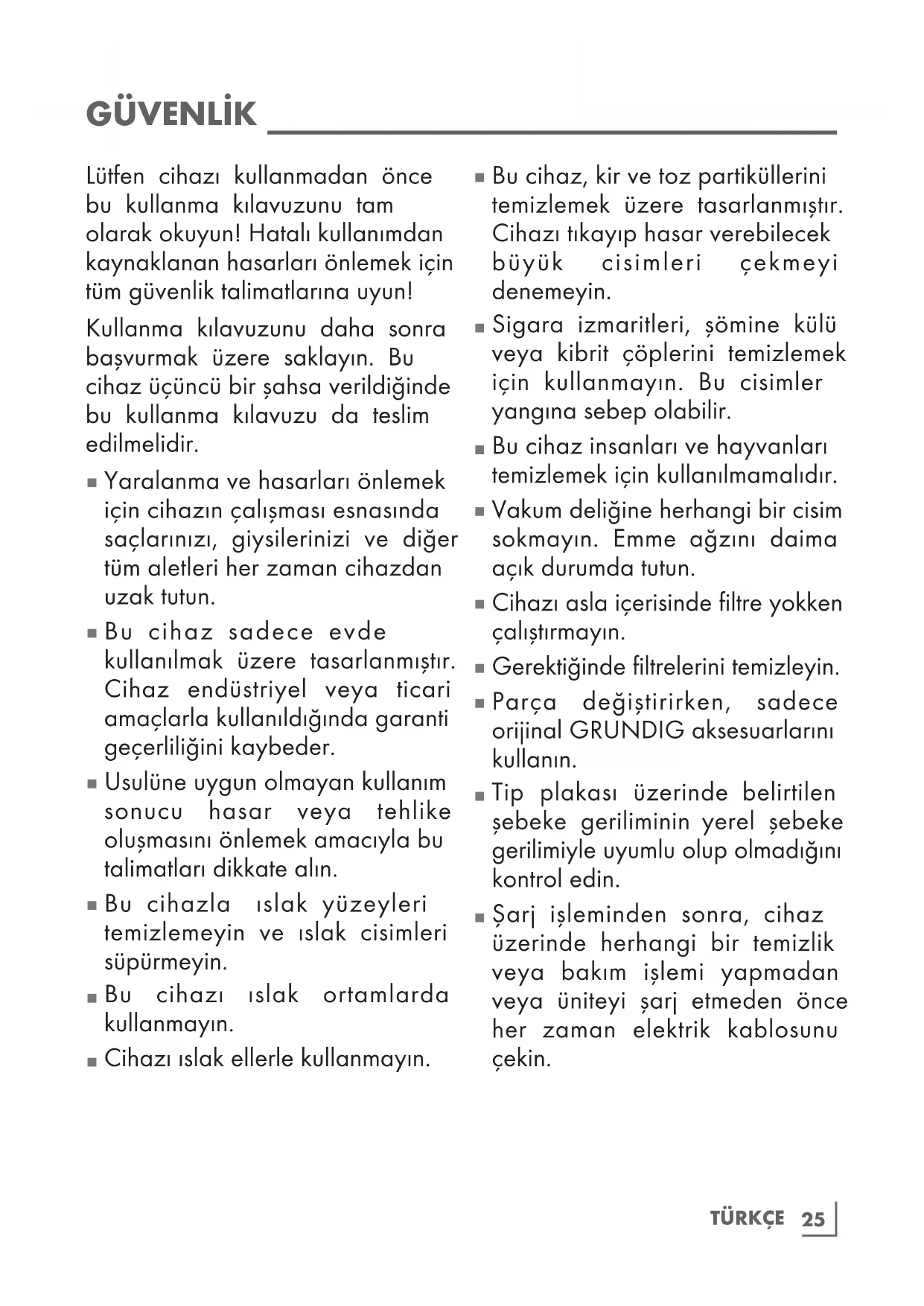 GÜVENLİK

Lütfen cihazı kullanmadan önce bu kullanma kılavuzunu tam olarak okuyun! Hatalı kullanımdan kaynaklanan hasarları önlemek için tüm güvenlik talimatlarına uyun!

Kullanma kılavuzunu daha sonra başvurmak üzere saklayın. Bu cihaz üçüncü bir şahsa verildiğinde bu kullanma kılavuzu da teslim edilmelidir.

■ Yaralanma ve hasarları önlemek için cihazın çalışması esnasında saçlarınızı, giysilerinizi ve diğer tüm aletleri her zaman cihazdan uzak tutun.

■ Bu cihaz sadece evde kullanılmak üzere tasarlanmıştır. Cihaz endüstriyel veya ticari amaçlarla kullanıldığında garanti geçerliliğini kaybeder.

■ Usulüne uygun olmayan kullanım sonucu hasar veya tehlike oluşmasını önlemek amacıyla bu talimatları dikkate alın.

■ Bu cihazla ıslak yüzeyleri temizlemeyin ve ıslak cisimleri süpürmeyin.

■ Bu cihazı ıslak ortamlarda kullanmayın.

■ Cihazı ıslak ellerle kullanmayın.

■ Bu cihaz, kir ve toz partiküllerini temizlemek üzere tasarlanmıştır. Cihazı tıkayıp hasar verebilecek büyük cisimleri çekmeyi denemeyin.

■ Sigara izmaritleri, şömine külü veya kibrit çöplerini temizlemek için kullanmayın. Bu cisimler yangına sebep olabilir.

■ Bu cihaz insanları ve hayvanları temizlemek için kullanılmamalıdır.

■ Vakum deliğine herhangi bir cisim sokmayın. Emme ağzını daima açık durumda tutun.

■ Cihazı asla içerisinde filtre yokken çalıştırmayın.

■ Gerektiğinde filtrelerini temizleyin.

■ Parça değiştirirken, sadece orijinal GRUNDIG aksesuarlarını kullanın.

■ Tip plakası üzerinde belirtilen şebeke geriliminin yerel şebeke gerilimiyle uyumlu olup olmadığını kontrol edin.

■ Şarj işleminden sonra, cihaz üzerinde herhangi bir temizlik veya bakım işlemi yapmadan veya üniteyi şarj etmeden önce her zaman elektrik kablosunu çekin.

TÜRKÇE 25